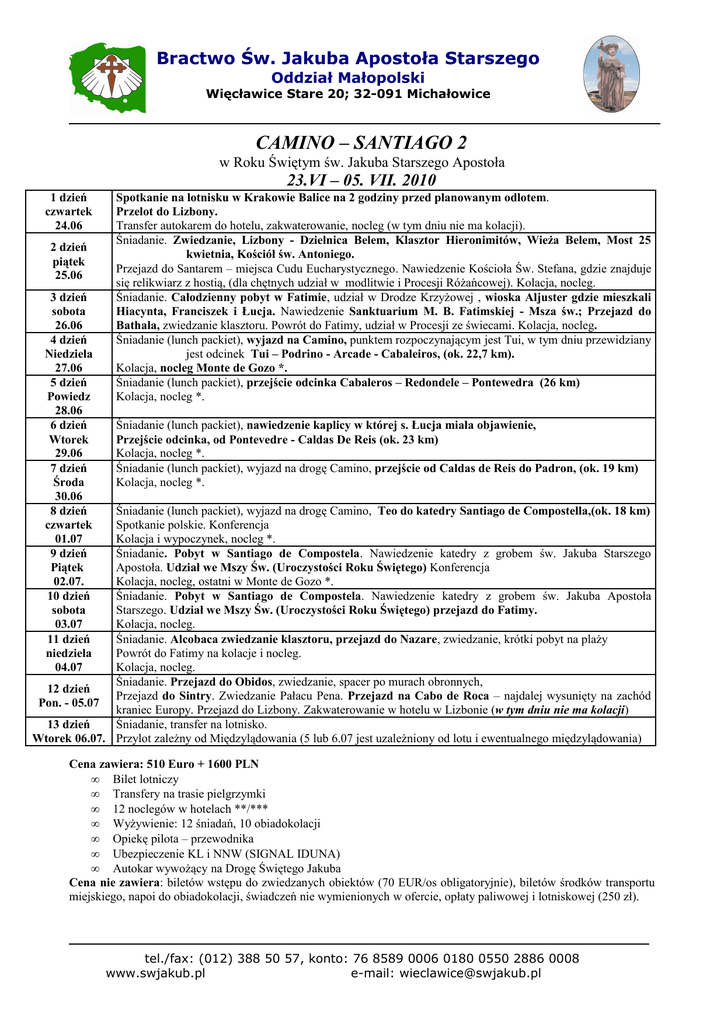 Bractwo Św. Jakuba Apostoła Starszego
Oddział Małopolski
Więcławice Stare 20; 32-091 Michałowice

CAMINO – SANTIAGO 2
w Roku Świętym św. Jakuba Starszego Apostoła
23.VI – 05. VII. 2010

| | |
|---|---|
| 1 dzień czwartek 24.06 | Spotkanie na lotnisku w Krakowie Balice na 2 godziny przed planowanym odlotem. Przelot do Lizbony. Transfer autokarem do hotelu, zakwaterowanie, nocleg (w tym dniu nie ma kolacji). |
| 2 dzień piątek 25.06 | Śniadanie. Zwiedzanie, Lizbony - Dzielnica Belem, Klasztor Hieronimitów, Wieża Belem, Most 25 kwietnia, Kościół św. Antoniego. Przejazd do Santarem – miejsca Cudu Eucharystycznego. Nawiedzenie Kościoła Św. Stefana, gdzie znajduje się relikwiarz z hostią, (dla chętnych udział w modlitwie i Procesji Różańcowej). Kolacja, nocleg. |
| 3 dzień sobota 26.06 | Śniadanie. Całodzienny pobyt w Fatimie, udział w Drodze Krzyżowej , wioska Aljuster gdzie mieszkali Hiacynta, Franciszek i Łucja. Nawiedzenie Sanktuarium M. B. Fatimskiej - Msza św.; Przejazd do Bathala, zwiedzanie klasztoru. Powrót do Fatimy, udział w Procesji ze świecami. Kolacja, nocleg. |
| 4 dzień Niedziela 27.06 | Śniadanie (lunch packiet), wyjazd na Camino, punktem rozpoczynającym jest Tui, w tym dniu przewidziany jest odcinek Tui – Podrino - Arcade - Cabaleiros, (ok. 22,7 km). Kolacja, nocleg Monte de Gozo *. |
| 5 dzień Powiedz 28.06 | Śniadanie (lunch packiet), przejście odcinka Cabaleros – Redondele – Pontewedra (26 km) Kolacja, nocleg *. |
| 6 dzień Wtorek 29.06 | Śniadanie (lunch packiet), nawiedzenie kaplicy w której s. Łucja miała objawienie, Przejście odcinka, od Pontevedre - Caldas De Reis (ok. 23 km) Kolacja, nocleg *. |
| 7 dzień Środa 30.06 | Śniadanie (lunch packiet), wyjazd na drogę Camino, przejście od Caldas de Reis do Padron, (ok. 19 km) Kolacja, nocleg *. |
| 8 dzień czwartek 01.07 | Śniadanie (lunch packiet), wyjazd na drogę Camino, Teo do katedry Santiago de Compostella,(ok. 18 km) Spotkanie polskie. Konferencja Kolacja i wypoczynek, nocleg *. |
| 9 dzień Piątek 02.07. | Śniadanie. Pobyt w Santiago de Compostela. Nawiedzenie katedry z grobem św. Jakuba Starszego Apostoła. Udział we Mszy Św. (Uroczystości Roku Świętego) Konferencja Kolacja, nocleg, ostatni w Monte de Gozo *. |
| 10 dzień sobota 03.07 | Śniadanie. Pobyt w Santiago de Compostela. Nawiedzenie katedry z grobem św. Jakuba Apostoła Starszego. Udział we Mszy Św. (Uroczystości Roku Świętego) przejazd do Fatimy. Kolacja, nocleg. |
| 11 dzień niedziela 04.07 | Śniadanie. Alcobaca zwiedzanie klasztoru, przejazd do Nazare, zwiedzanie, krótki pobyt na plaży Powrót do Fatimy na kolacje i nocleg. Kolacja, nocleg. |
| 12 dzień Pon. - 05.07 | Śniadanie. Przejazd do Obidos, zwiedzanie, spacer po murach obronnych, Przejazd do Sintry. Zwiedzanie Pałacu Pena. Przejazd na Cabo de Roca – najdalej wysunięty na zachód kraniec Europy. Przejazd do Lizbony. Zakwaterowanie w hotelu w Lizbonie (w tym dniu nie ma kolacji) |
| 13 dzień Wtorek 06.07. | Śniadanie, transfer na lotnisko. Przylot zależny od Międzylądowania (5 lub 6.07 jest uzależniony od lotu i ewentualnego międzylądowania) |

Cena zawiera: 510 Euro + 1600 PLN
∞ Bilet lotniczy
∞ Transfery na trasie pielgrzymki
∞ 12 noclegów w hotelach **/***
∞ Wyżywienie: 12 śniadań, 10 obiadokolacji
∞ Opiekę pilota – przewodnika
∞ Ubezpieczenie KL i NNW (SIGNAL IDUNA)
∞ Autokar wywożący na Drogę Świętego Jakuba
Cena nie zawiera: biletów wstępu do zwiedzanych obiektów (70 EUR/os obligatoryjnie), biletów środków transportu miejskiego, napoi do obiadokolacji, świadczeń nie wymienionych w ofercie, opłaty paliwowej i lotniskowej (250 zł).

tel./fax: (012) 388 50 57, konto: 76 8589 0006 0180 0550 2886 0008
www.swjakub.pl e-mail: wieclawice@swjakub.pl